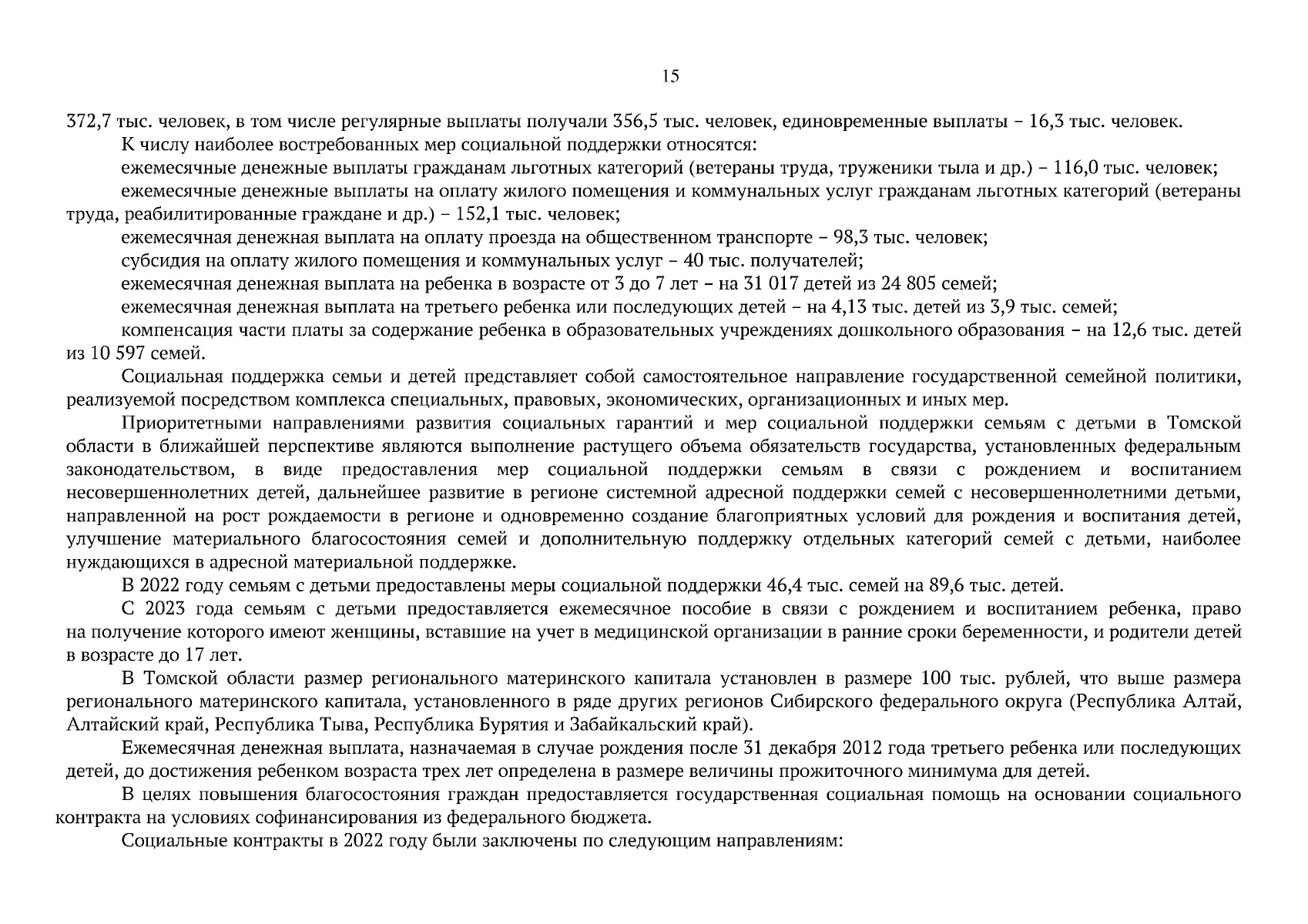 15

372,7 тыс. человек, в том числе регулярные выплаты получали 356,5 тыс. человек, единовременные выплаты – 16,3 тыс. человек.

К числу наиболее востребованных мер социальной поддержки относятся:

ежемесячные денежные выплаты гражданам льготных категорий (ветераны труда, труженики тыла и др.) – 116,0 тыс. человек;

ежемесячные денежные выплаты на оплату жилого помещения и коммунальных услуг гражданам льготных категорий (ветераны труда, реабилитированные граждане и др.) – 152,1 тыс. человек;

ежемесячная денежная выплата на оплату проезда на общественном транспорте – 98,3 тыс. человек;

субсидия на оплату жилого помещения и коммунальных услуг – 40 тыс. получателей;

ежемесячная денежная выплата на ребенка в возрасте от 3 до 7 лет – на 31 017 детей из 24 805 семей;

ежемесячная денежная выплата на третьего ребенка или последующих детей – на 4,13 тыс. детей из 3,9 тыс. семей;

компенсация части платы за содержание ребенка в образовательных учреждениях дошкольного образования – на 12,6 тыс. детей из 10 597 семей.

Социальная поддержка семьи и детей представляет собой самостоятельное направление государственной семейной политики, реализуемой посредством комплекса специальных, правовых, экономических, организационных и иных мер.

Приоритетными направлениями развития социальных гарантий и мер социальной поддержки семьям с детьми в Томской области в ближайшей перспективе являются выполнение растущего объема обязательств государства, установленных федеральным законодательством, в виде предоставления мер социальной поддержки семьям в связи с рождением и воспитанием несовершеннолетних детей, дальнейшее развитие в регионе системной адресной поддержки семей с несовершеннолетними детьми, направленной на рост рождаемости в регионе и одновременно создание благоприятных условий для рождения и воспитания детей, улучшение материального благосостояния семей и дополнительную поддержку отдельных категорий семей с детьми, наиболее нуждающихся в адресной материальной поддержке.

В 2022 году семьям с детьми предоставлены меры социальной поддержки 46,4 тыс. семей на 89,6 тыс. детей.

С 2023 года семьям с детьми предоставляется ежемесячное пособие в связи с рождением и воспитанием ребенка, право на получение которого имеют женщины, вставшие на учет в медицинской организации в ранние сроки беременности, и родители детей в возрасте до 17 лет.

В Томской области размер регионального материнского капитала установлен в размере 100 тыс. рублей, что выше размера регионального материнского капитала, установленного в ряде других регионов Сибирского федерального округа (Республика Алтай, Алтайский край, Республика Тыва, Республика Бурятия и Забайкальский край).

Ежемесячная денежная выплата, назначаемая в случае рождения после 31 декабря 2012 года третьего ребенка или последующих детей, до достижения ребенком возраста трех лет определена в размере величины прожиточного минимума для детей.

В целях повышения благосостояния граждан предоставляется государственная социальная помощь на основании социального контракта на условиях софинансирования из федерального бюджета.

Социальные контракты в 2022 году были заключены по следующим направлениям: